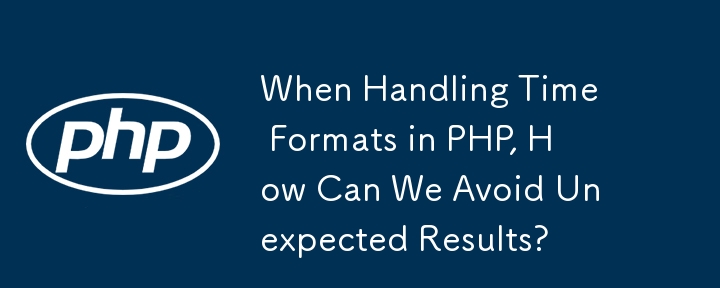 php

When Handling Time Formats in PHP, How Can We Avoid Unexpected Results?